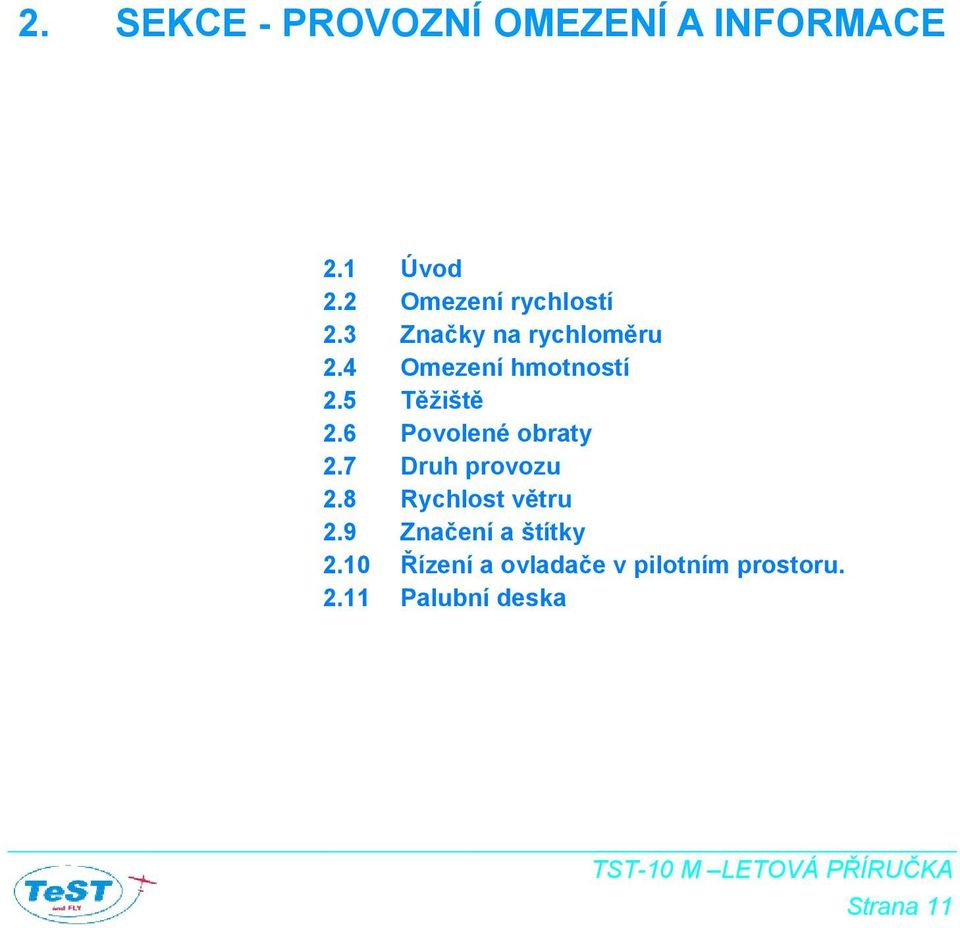 2. SEKCE - PROVOZNÍ OMEZENÍ A INFORMACE

2.1 Úvod
2.2 Omezení rychlostí
2.3 Značky na rychloměru
2.4 Omezení hmotností
2.5 Těžiště
2.6 Povolené obraty
2.7 Druh provozu
2.8 Rychlost větru
2.9 Značení a štítky
2.10 Řízení a ovladače v pilotním prostoru.
2.11 Palubní deska

TeST and FLY

TST-10 M –LETOVÁ PŘÍRUČKA
Strana 11